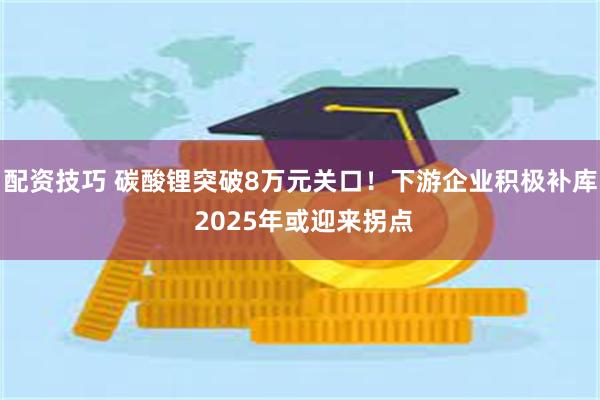 配资技巧 碳酸锂突破8万元关口！下游企业积极补库 2025年或迎来拐点